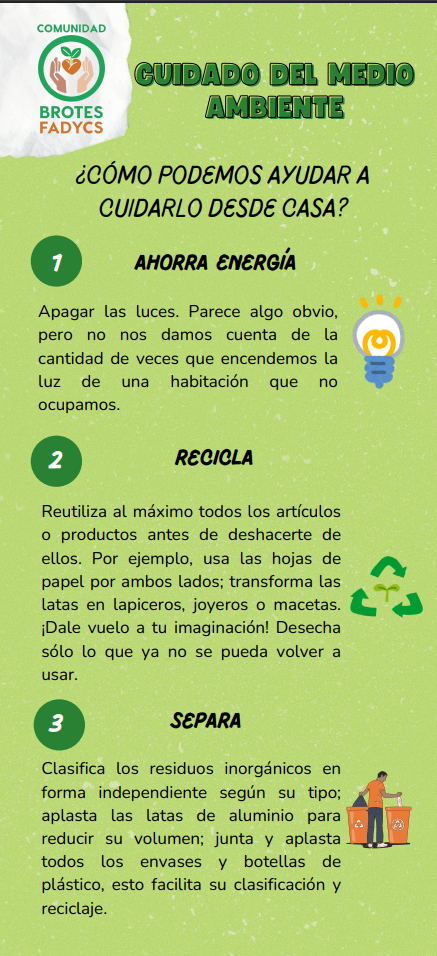 COMUNIDAD
BROTES FADYCS

CUIDADO DEL MEDIO AMBIENTE

¿CÓMO PODEMOS AYUDAR A CUIDARLO DESDE CASA?

1

AHORRA ENERGÍA

Apagar las luces. Parece algo obvio, pero no nos damos cuenta de la cantidad de veces que encendemos la luz de una habitación que no ocupamos.

2

RECICLA

Reutiliza al máximo todos los artículos o productos antes de deshacerte de ellos. Por ejemplo, usa las hojas de papel por ambos lados; transforma las latas en lapiceros, joyeros o macetas. ¡Dale vuelo a tu imaginación! Desecha sólo lo que ya no se pueda volver a usar.

3

SEPARA

Clasifica los residuos inorgánicos en forma independiente según su tipo; aplasta las latas de aluminio para reducir su volumen; junta y aplasta todos los envases y botellas de plástico, esto facilita su clasificación y reciclaje.